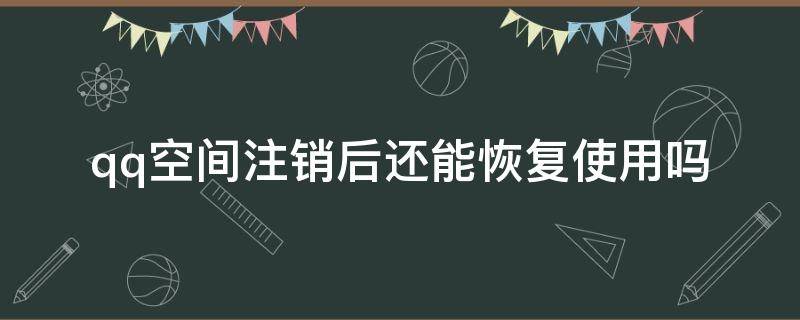 qq空间注销后还能恢复使用吗